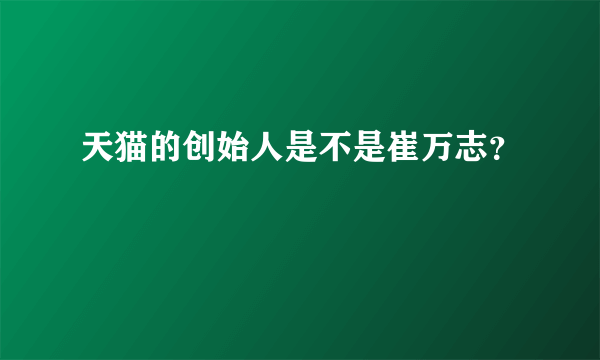 天猫的创始人是不是崔万志?